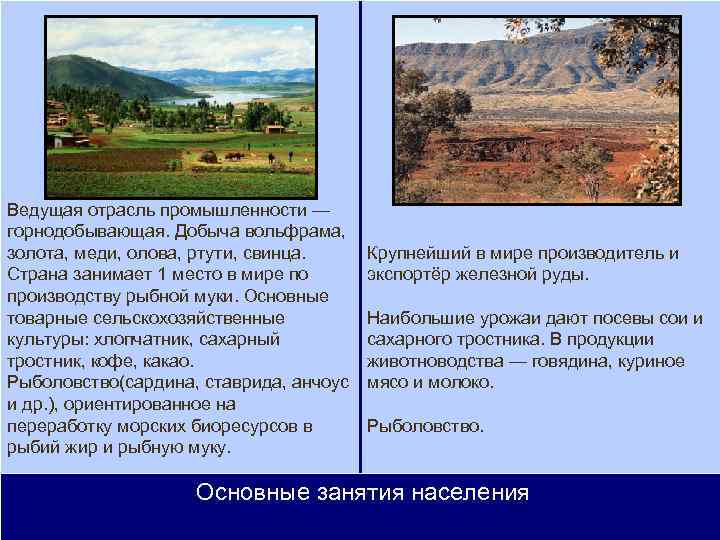 Ведущая отрасль промышленности — горнодобывающая. Добыча вольфрама, золота, меди, олова, ртути, свинца. Страна занимает 1 место в мире по производству рыбной муки. Основные товарные сельскохозяйственные культуры: хлопчатник, сахарный тростник, кофе, какао. Рыболовство(сардина, ставрида, анчоус и др.), ориентированное на переработку морских биоресурсов в рыбий жир и рыбную муку.

Крупнейший в мире производитель и экспортёр железной руды.

Наибольшие урожаи дают посевы сои и сахарного тростника. В продукции животноводства — говядина, куриное мясо и молоко.

Рыболовство.

Основные занятия населения